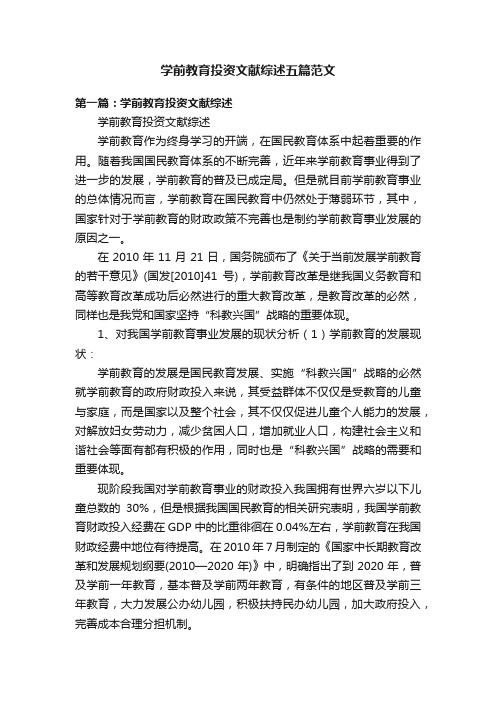 学前教育投资文献综述五篇范文

第一篇：学前教育投资文献综述

学前教育投资文献综述

学前教育作为终身学习的开端，在国民教育体系中起着重要的作用。随着我国国民教育体系的不断完善，近年来学前教育事业得到了进一步的发展，学前教育的普及已成定局。但是就目前学前教育事业的总体情况而言，学前教育在国民教育中仍然处于薄弱环节，其中，国家针对于学前教育的财政政策不完善也是制约学前教育事业发展的原因之一。

在 2010 年 11 月 21 日，国务院颁布了《关于当前发展学前教育的若干意见》(国发[2010]41 号)，学前教育改革是继我国义务教育和高等教育改革成功后必然进行的重大教育改革，是教育改革的必然，同样也是我党和国家坚持“科教兴国”战略的重要体现。

1、对我国学前教育事业发展的现状分析（1）学前教育的发展现状：

学前教育的发展是国民教育发展、实施“科教兴国”战略的必然就学前教育的政府财政投入来说，其受益群体不仅仅是受教育的儿童与家庭，而是国家以及整个社会，其不仅仅促进儿童个人能力的发展，对解放妇女劳动力，减少贫困人口，增加就业人口，构建社会主义和谐社会等面有都有积极的作用，同时也是“科教兴国”战略的需要和重要体现。

现阶段我国对学前教育事业的财政投入我国拥有世界六岁以下儿童总数的 30%，但是根据我国国民教育的相关研究表明，我国学前教育财政投入经费在 GDP 中的比重徘徊在 0.04%左右，学前教育在我国财政经费中地位有待提高。在 2010 年 7 月制定的《国家中长期教育改革和发展规划纲要(2010—2020 年)》中，明确指出了到 2020 年，普及学前一年教育，基本普及学前两年教育，有条件的地区普及学前三年教育，大力发展公办幼儿园，积极扶持民办幼儿园，加大政府投入，完善成本合理分担机制。